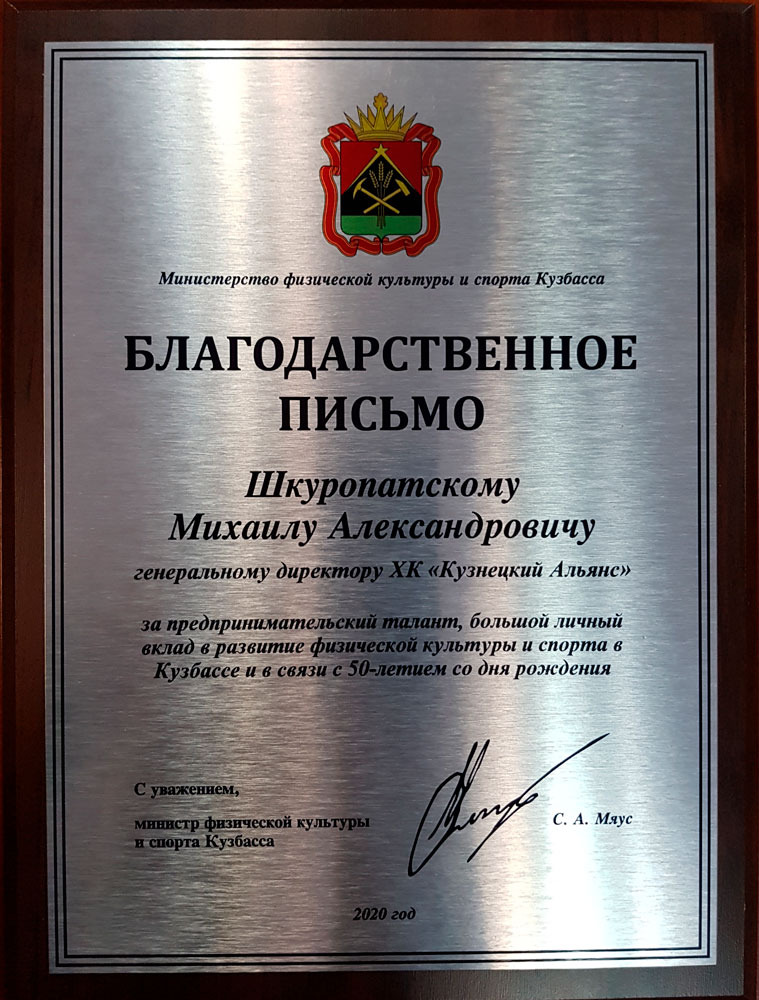 Министерство физической культуры и спорта Кузбасса

БЛАГОДАРСТВЕННОЕ ПИСЬМО

Шкуропатскому Михаилу Александровичу

генеральному директору ХК «Кузнецкий Альянс»

за предпринимательский талант, большой личный вклад в развитие физической культуры и спорта в Кузбассе и в связи с 50-летием со дня рождения

С уважением,

министр физической культуры и спорта Кузбасса

С. А. Мяус

2020 год